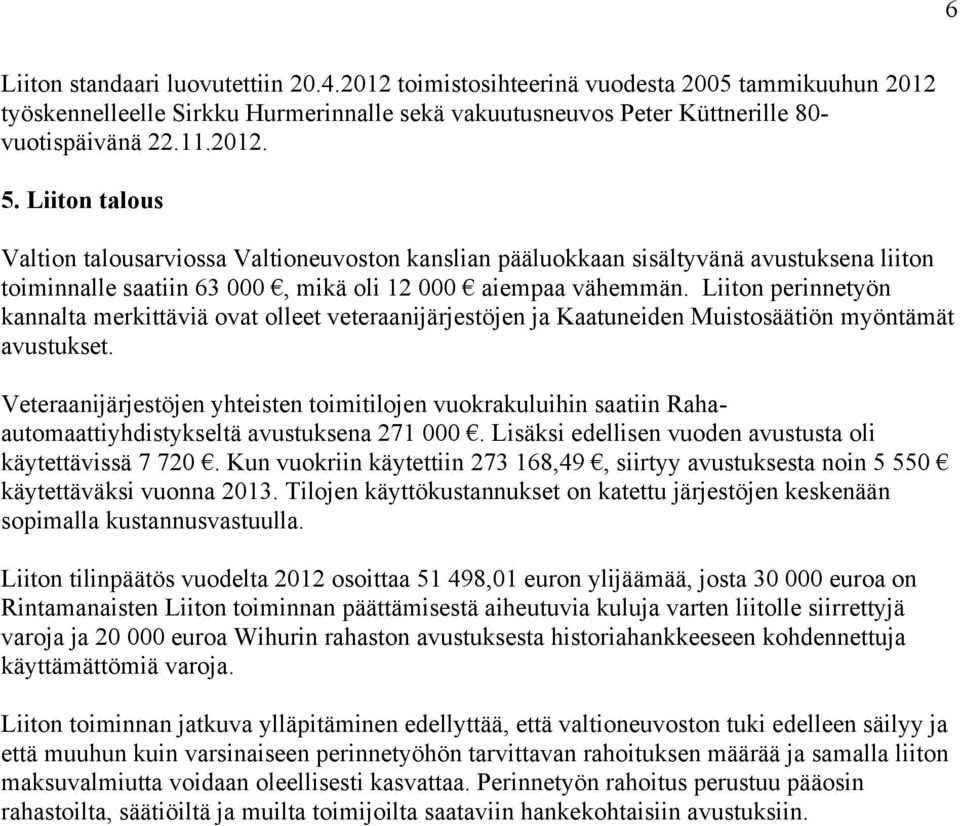 6

Liiton standaari luovutettiin 20.4.2012 toimistosihteerinä vuodesta 2005 tammikuuhun 2012 työskennelleelle Sirkku Hurmerinnalle sekä vakuutusneuvos Peter Küttnerille 80-vuotispäivänä 22.11.2012.

5. Liiton talous

Valtion talousarviossa Valtioneuvoston kanslian pääluokkaan sisältyvänä avustuksena liiton toiminnalle saatiin 63 000 €, mikä oli 12 000 € aiempaa vähemmän. Liiton perinnetyön kannalta merkittäviä ovat olleet veteraanijärjestöjen ja Kaatuneiden Muistosäätiön myöntämät avustukset.

Veteraanijärjestöjen yhteisten toimitilojen vuokrakuluihin saatiin Raha-automaattiyhdistykseltä avustuksena 271 000 €. Lisäksi edellisen vuoden avustusta oli käytettävissä 7 720 €. Kun vuokriin käytettiin 273 168,49 €, siirtyy avustuksesta noin 5 550 € käytettäväksi vuonna 2013. Tilojen käyttökustannukset on katettu järjestöjen keskenään sopimalla kustannusvastuulla.

Liiton tilinpäätös vuodelta 2012 osoittaa 51 498,01 euron ylijäämää, josta 30 000 euroa on Rintamanaisten Liiton toiminnan päättämisestä aiheutuvia kuluja varten liitolle siirrettyjä varoja ja 20 000 euroa Wihurin rahaston avustuksesta historiahankkeeseen kohdennettuja käyttämättömiä varoja.

Liiton toiminnan jatkuva ylläpitäminen edellyttää, että valtioneuvoston tuki edelleen säilyy ja että muuhun kuin varsinaiseen perinnetyöhön tarvittavan rahoituksen määrää ja samalla liiton maksuvalmiutta voidaan oleellisesti kasvattaa. Perinnetyön rahoitus perustuu pääosin rahastoilta, säätiöiltä ja muilta toimijoilta saataviin hankekohtaisiin avustuksiin.